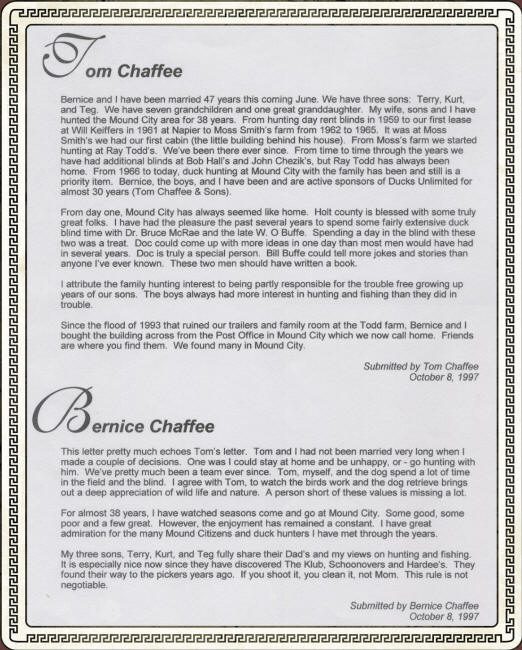 Tom Chaffee

Bernice and I have been married 47 years this coming June. We have three sons: Terry, Kurt, and Teg. We have seven grandchildren and one great granddaughter. My wife, sons and I have hunted the Mound City area for 38 years. From hunting day rent blinds in 1959 to our first lease at Will Keiffers in 1961 at Napier to Moss Smith's farm from 1962 to 1965. It was at Moss Smith's we had our first cabin (the little building behind his house). From Moss's farm we started hunting at Ray Todd's. We've been there ever since. From time to time through the years we have had additional blinds at Bob Hall's and John Chezik's, but Ray Todd has always been home. From 1966 to today, duck hunting at Mound City with the family has been and still is a priority item. Bernice, the boys, and I have been and are active sponsors of Ducks Unlimited for almost 30 years (Tom Chaffee & Sons).

From day one, Mound City has always seemed like home. Holt county is blessed with some truly great folks. I have had the pleasure the past several years to spend some fairly extensive duck blind time with Dr. Bruce McRae and the late W. O Buffe. Spending a day in the blind with these two was a treat. Doc could come up with more ideas in one day than most men would have had in several years. Doc is truly a special person. Bill Buffe could tell more jokes and stories than anyone I've ever known. These two men should have written a book.

I attribute the family hunting interest to being partly responsible for the trouble free growing up years of our sons. The boys always had more interest in hunting and fishing than they did in trouble.

Since the flood of 1993 that ruined our trailers and family room at the Todd farm, Bernice and I bought the building across from the Post Office in Mound City which we now call home. Friends are where you find them. We found many in Mound City.

Submitted by Tom Chaffee
October 8, 1997

Bernice Chaffee

This letter pretty much echoes Tom's letter. Tom and I had not been married very long when I made a couple of decisions. One was I could stay at home and be unhappy, or - go hunting with him. We've pretty much been a team ever since. Tom, myself, and the dog spend a lot of time in the field and the blind. I agree with Tom, to watch the birds work and the dog retrieve brings out a deep appreciation of wild life and nature. A person short of these values is missing a lot.

For almost 38 years, I have watched seasons come and go at Mound City. Some good, some poor and a few great. However, the enjoyment has remained a constant. I have great admiration for the many Mound Citizens and duck hunters I have met through the years.

My three sons, Terry, Kurt, and Teg fully share their Dad's and my views on hunting and fishing. It is especially nice now since they have discovered The Klub, Schoonovers and Hardee's. They found their way to the pickers years ago. If you shoot it, you clean it, not Mom. This rule is not negotiable.

Submitted by Bernice Chaffee
October 8, 1997